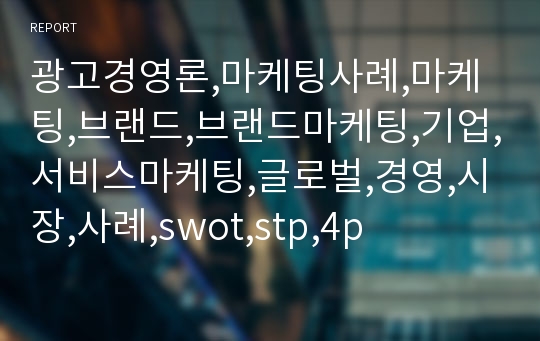 REPORT

광고경영론,마케팅사례,마케팅,브랜드,브랜드마케팅,기업,서비스마케팅,글로벌,경영,시장,사례,swot,stp,4p